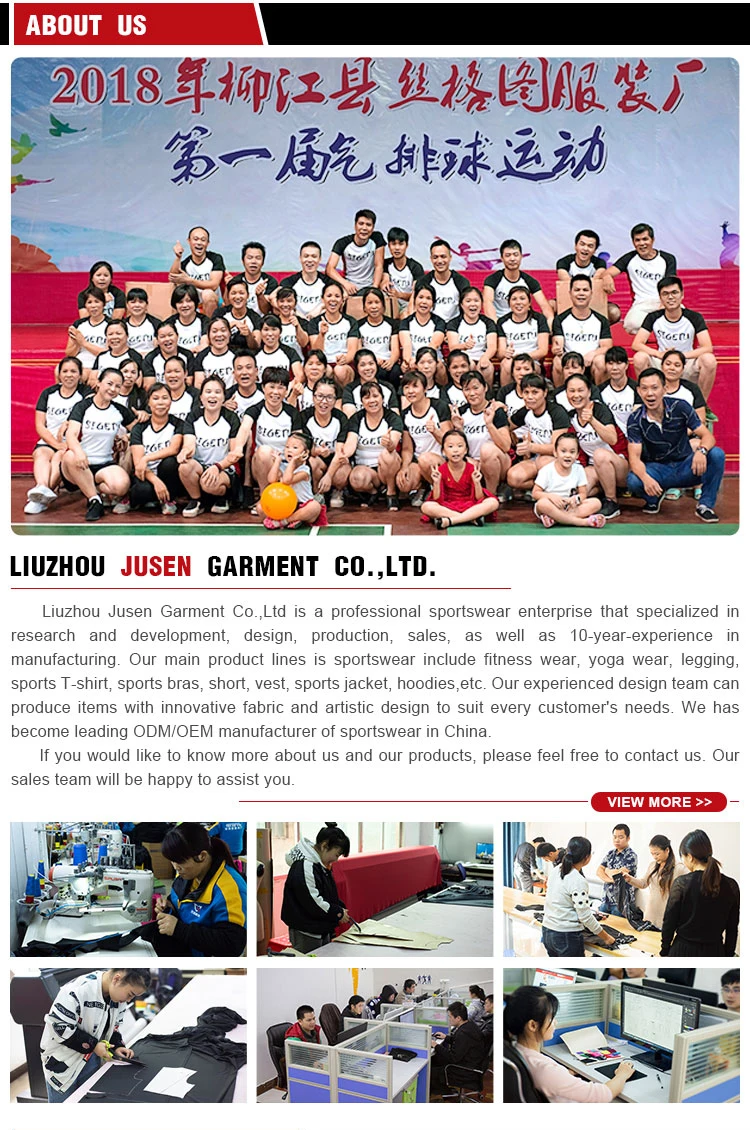 ABOUT US

2018年柳江县丝格图服装厂
第一届气排球运动

LIUZHOU JUSEN GARMENT CO.,LTD.

Liuzhou Jusen Garment Co.,Ltd is a professional sportswear enterprise that specialized in research and development, design, production, sales, as well as 10-year-experience in manufacturing. Our main product lines is sportswear include fitness wear, yoga wear, legging, sports T-shirt, sports bras, short, vest, sports jacket, hoodies,etc. Our experienced design team can produce items with innovative fabric and artistic design to suit every customer's needs. We has become leading ODM/OEM manufacturer of sportswear in China.

If you would like to know more about us and our products, please feel free to contact us. Our sales team will be happy to assist you.

VIEW MORE >>